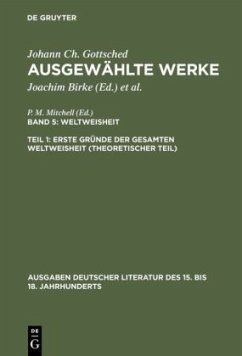 DE GRUYTER

Johann Ch. Gottsched
AUSGEWÄHLTE WERKE
Joachim Birke (Ed.) et al.

P. M. Mitchell (Ed.)
BAND 5: WELTWEISHEIT

TEIL 1: ERSTE GRÜNDE DER GESAMTEN WELTWEISHEIT (THEORETISCHER TEIL)

AUSGABEN DEUTSCHER LITERATUR DES 15. BIS 18. JAHRHUNDERTS

DE G